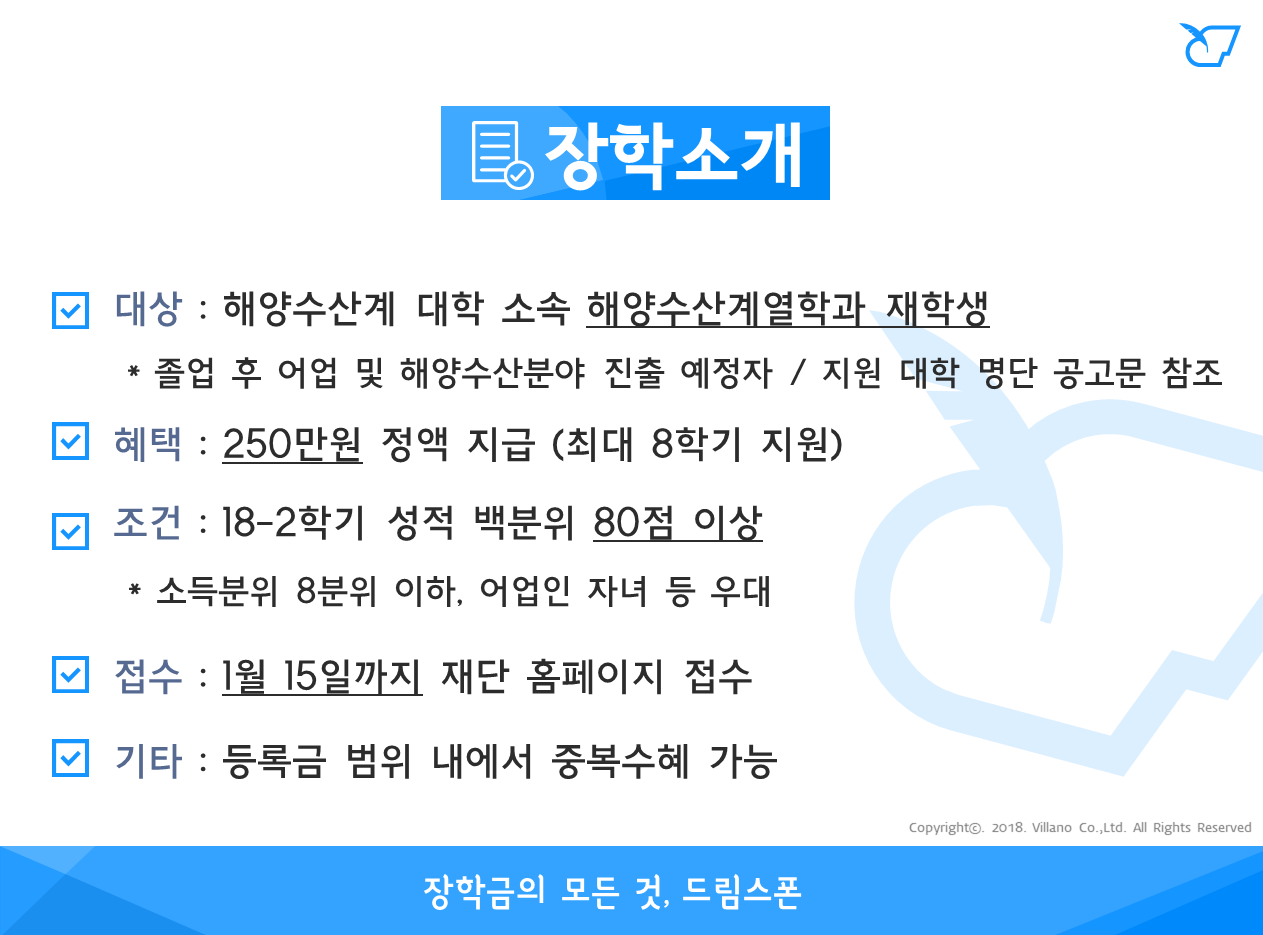 장학소개

☑ 대상 : 해양수산계 대학 소속 해양수산계열학과 재학생

* 졸업 후 어업 및 해양수산분야 진출 예정자 / 지원 대학 명단 공고문 참조

☑ 혜택 : 250만원 정액 지급 (최대 8학기 지원)

☑ 조건 : 18-2학기 성적 백분위 80점 이상

* 소득분위 8분위 이하, 어업인 자녀 등 우대

☑ 접수 : 1월 15일까지 재단 홈페이지 접수

☑ 기타 : 등록금 범위 내에서 중복수혜 가능

Copyright©. 2018. Villano Co.,Ltd. All Rights Reserved

장학금의 모든 것, 드림스폰